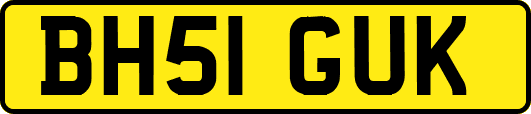 BH51 GUK